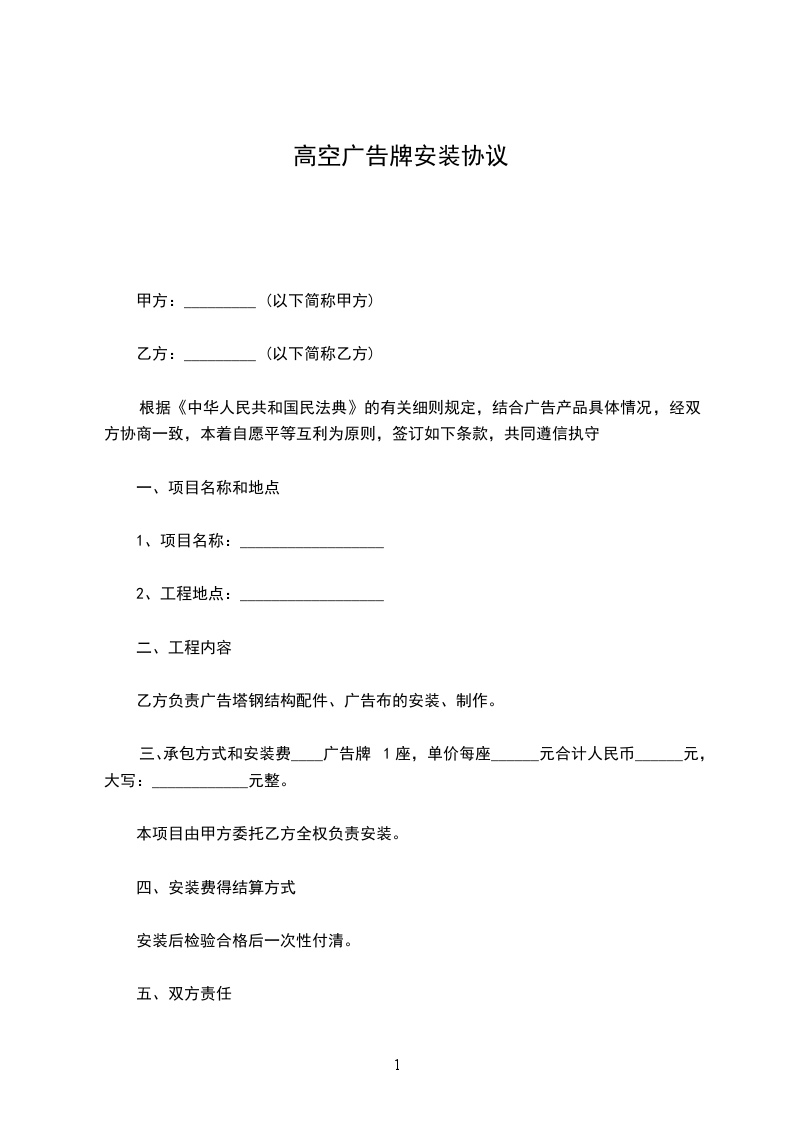 高空广告牌安装协议

甲方：_________（以下简称甲方）

乙方：_________（以下简称乙方）

根据《中华人民共和国民法典》的有关细则规定，结合广告产品具体情况，经双方协商一致，本着自愿平等互利为原则，签订如下条款，共同遵信执守

一、项目名称和地点

1、项目名称：__________________

2、工程地点：__________________

二、工程内容

乙方负责广告塔钢结构配件、广告布的安装、制作。

三、承包方式和安装费____广告牌 1座，单价每座______元合计人民币______元，大写：____________元整。

本项目由甲方委托乙方全权负责安装。

四、安装费得结算方式

安装后检验合格后一次性付清。

五、双方责任

1